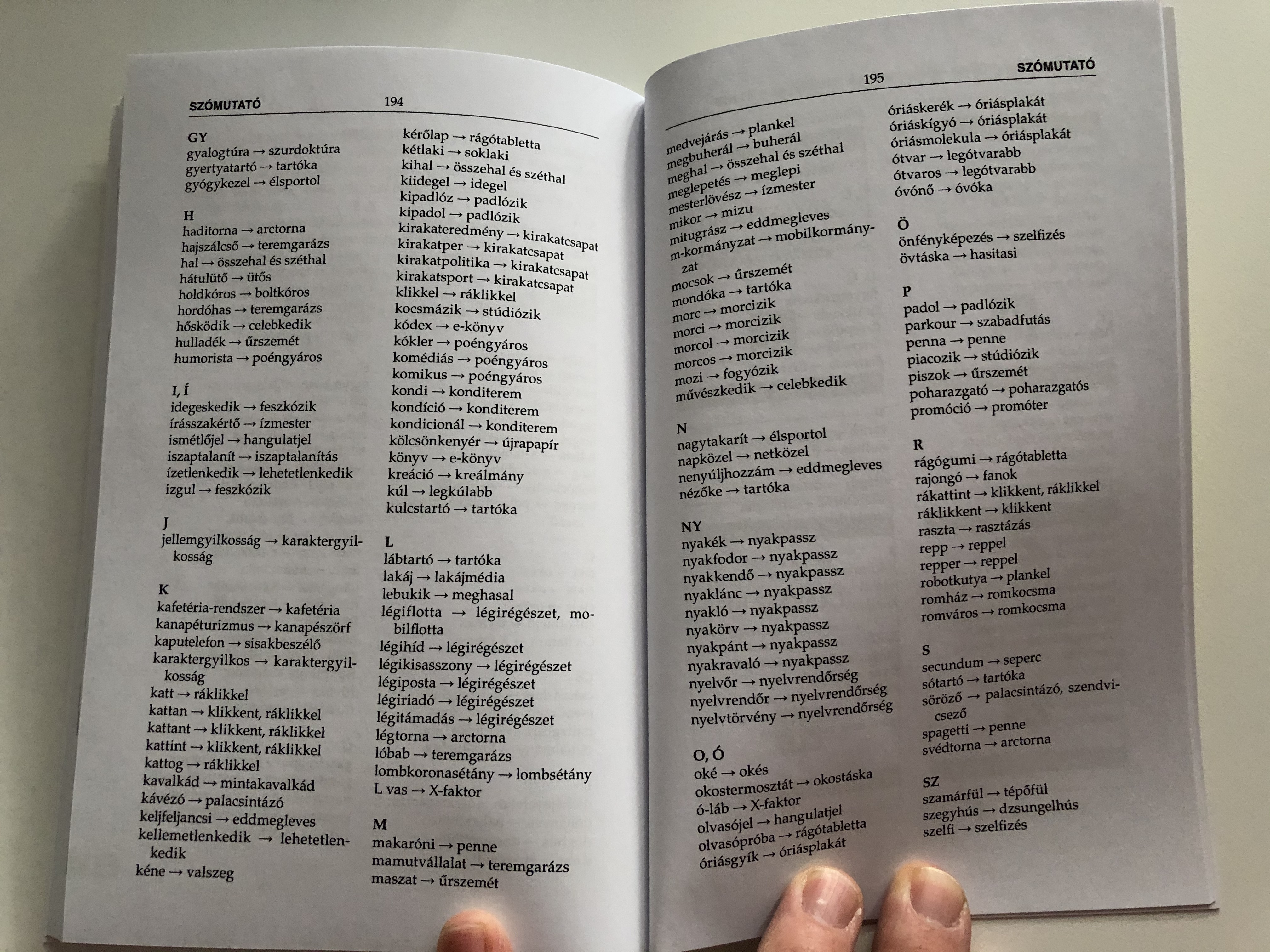 SZÓMUTATÓ 194

GY
gyalogtúra → szurdoktúra
gyertyatartó → tartóka
gyógykezel → élsportol

H
haditorna → arctorna
hajszálcső → teremgarázs
hal → összehal és széthal
hátulütő → ütős
holdkóros → boltkóros
hordóhas → teremgarázs
hősködik → celebkedik
hulladék → űrszemét
humorista → poéngyáros

I, Í
idegeskedik → feszkózik
írásszakértő → ízmester
ismétlőjel → hangulatjel
iszaptalanít → iszaptalanítás
ízetlenkedik → lehetetlenkedik
izgul → feszkózik

J
jellemgyilkosság → karaktergyilkosság

K
kafetéria-rendszer → kafetéria
kanapéturizmus → kanapészörf
kaputelefon → sisakbeszélő
karaktergyilkos → karaktergyilkosság
katt → ráklikkel
kattan → klikkent, ráklikkel
kattant → klikkent, ráklikkel
kattint → klikkent, ráklikkel
kattog → ráklikkel
kavalkád → mintakavalkád
kávézó → palacsintázó
keljfeljancsi → eddmegleves
kellemetlenkedik → lehetetlenkedik
kéne → valszeg

kérőlap → rágótabletta
kétlaki → soklaki
kihal → összehal és széthal
kiidegel → idegel
kipadlóz → padlózik
kipadol → padlózik
kirakateredmény → kirakatcsapat
kirakatper → kirakatcsapat
kirakatpolitika → kirakatcsapat
kirakatsport → kirakatcsapat
klikkel → ráklikkel
kocsmázik → stúdiózik
kódex → e-könyv
kókler → poéngyáros
komédiás → poéngyáros
komikus → poéngyáros
kondi → konditerem
kondíció → konditerem
kondicionál → konditerem
kölcsönkenyér → újrapapír
könyv → e-könyv
kreáció → kreálmány
kúl → legkúlabb
kulcstartó → tartóka

L
lábtartó → tartóka
lakáj → lakájmédia
lebukik → meghasal
légiflotta → légirégészet, mobilflotta
légihíd → légirégészet
légikisasszony → légirégészet
légiposta → légirégészet
légiriadó → légirégészet
légitámadás → légirégészet
légtorna → arctorna
lóbab → teremgarázs
lombkoronasétány → lombsétány
L vas → X-faktor

M
makaróni → penne
mamutvállalat → teremgarázs
maszat → űrszemét

195 SZÓMUTATÓ

medvejárás → plankel
megbuherál → buherál
meghal → összehal és széthal
meglepetés → meglepi
mesterlövész → ízmester
mikor → mizu
mitugrász → eddmegleves
m-kormányzat → mobilkormányzat
mocsok → űrszemét
mondóka → tartóka
morc → morcizik
morci → morcizik
morcol → morcizik
morcos → morcizik
mozi → fogyózik
művészkedik → celebkedik

N
nagytakarít → élsportol
napközel → netközel
nenyúljhozzám → eddmegleves
nézőke → tartóka

NY
nyakék → nyakpassz
nyakfodor → nyakpassz
nyakkendő → nyakpassz
nyaklánc → nyakpassz
nyakló → nyakpassz
nyakörv → nyakpassz
nyakpánt → nyakpassz
nyakravaló → nyakpassz
nyelvőr → nyelvrendőrség
nyelvrendőr → nyelvrendőrség
nyelvtörvény → nyelvrendőrség

O, Ó
oké → okés
okostermosztát → okostáska
ó-láb → X-faktor
olvasójel → hangulatjel
olvasópróba → rágótabletta
óriásgyík → óriásplakát

óriáskerék → óriásplakát
óriáskígyó → óriásplakát
óriásmolekula → óriásplakát
ótvar → legótvarabb
ótvaros → legótvarabb
óvónő → óvóka

Ö
önfényképezés → szelfizés
övtáska → hasitasi

P
padol → padlózik
parkour → szabadfutás
penna → penne
piacozik → stúdiózik
piszok → űrszemét
poharazgató → poharazgatós
promóció → promóter

R
rágógumi → rágótabletta
rajongó → fanok
rákattint → klikkent, ráklikkel
ráklikkent → klikkent
raszta → rasztázás
repp → reppel
repper → reppel
robotkutya → plankel
romház → romkocsma
romváros → romkocsma

S
secundum → seperc
sótartó → tartóka
söröző → palacsintázó, szendvicsező
spagetti → penne
svédtorna → arctorna

SZ
szamárfül → tépőfül
szegyhús → dzsungelhús
szelfi → szelfizés